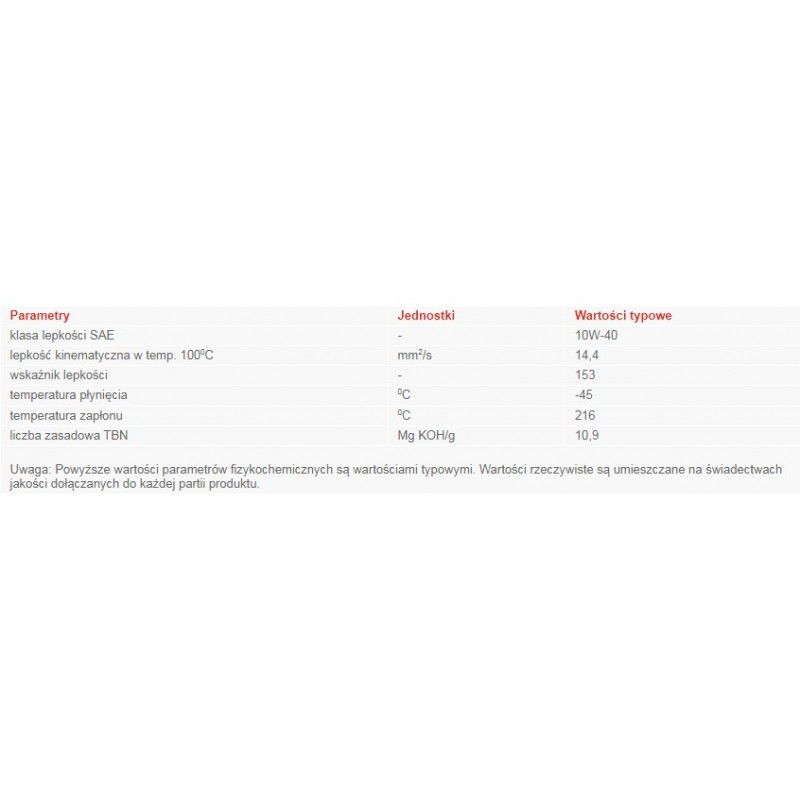 | Parametry | Jednostki | Wartości typowe |
|---|---|---|
| klasa lepkości SAE | - | 10W-40 |
| lepkość kinematyczna w temp. $100^0C$ | $mm^2/s$ | 14,4 |
| wskaźnik lepkości | - | 153 |
| temperatura płynięcia | $^0C$ | -45 |
| temperatura zapłonu | $^0C$ | 216 |
| liczba zasadowa TBN | Mg KOH/g | 10,9 |

Uwaga: Powyższe wartości parametrów fizykochemicznych są wartościami typowymi. Wartości rzeczywiste są umieszczane na świadectwach jakości dołączanych do każdej partii produktu.